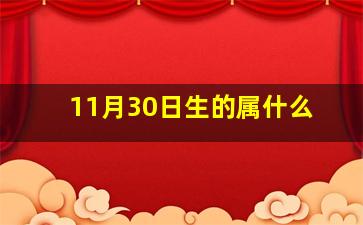 11月30日生的属什么